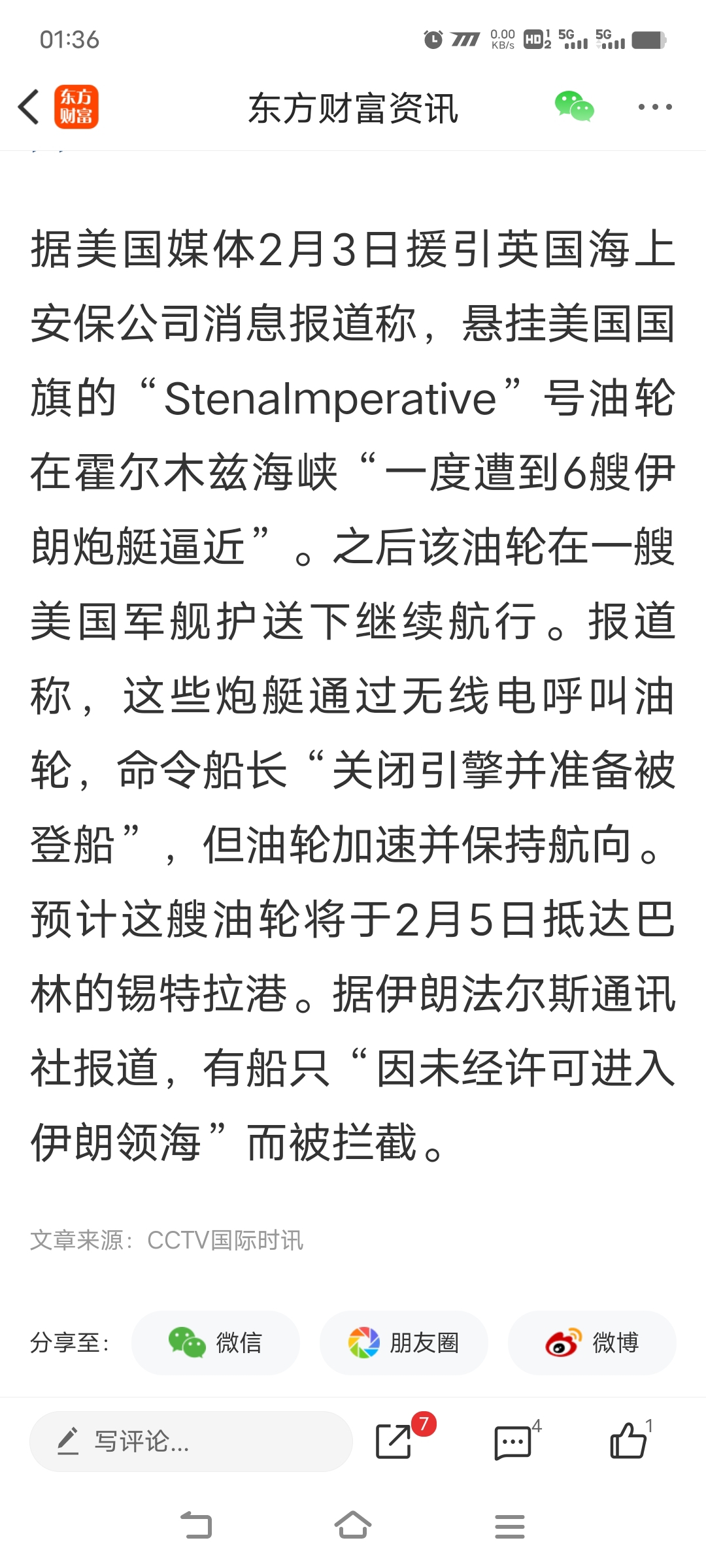 01:36

0.00 KB/s HD 5G 5G

东方财富

东方财富资讯

据美国媒体2月3日援引英国海上安保公司消息报道称，悬挂美国国旗的“StenaImperative”号油轮在霍尔木兹海峡“一度遭到6艘伊朗炮艇逼近”。之后该油轮在一艘美国军舰护送下继续航行。报道称，这些炮艇通过无线电呼叫油轮，命令船长“关闭引擎并准备被登船”，但油轮加速并保持航向。预计这艘油轮将于2月5日抵达巴林的锡特拉港。据伊朗法尔斯通讯社报道，有船只“因未经许可进入伊朗领海”而被拦截。

文章来源：CCTV国际时讯

分享至：

微信

朋友圈

微博

写评论...

7

4

1